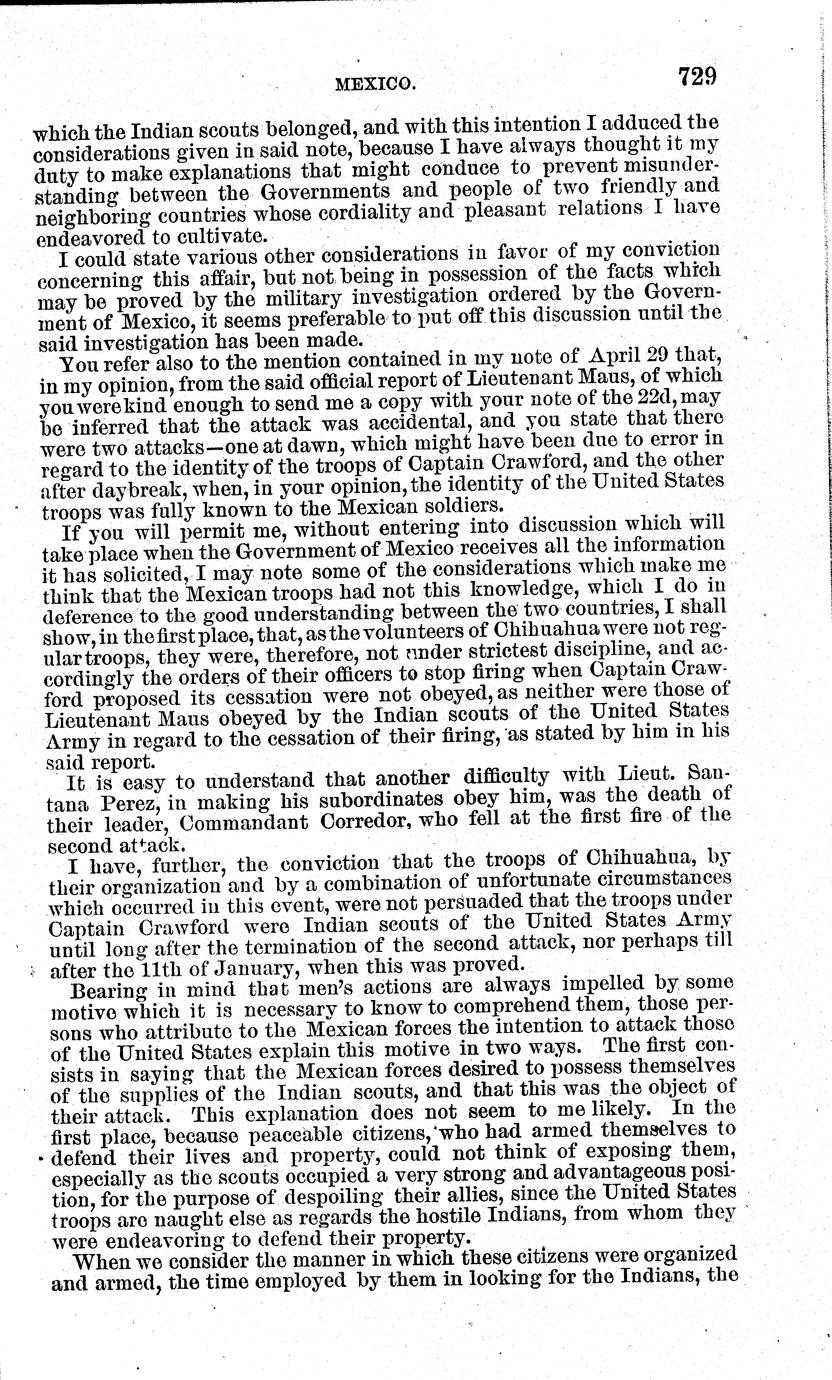 MEXICO. 729

which the Indian scouts belonged, and with this intention I adduced the considerations given in said note, because I have always thought it my duty to make explanations that might conduce to prevent misunderstanding between the Governments and people of two friendly and neighboring countries whose cordiality and pleasant relations I have endeavored to cultivate.

I could state various other considerations in favor of my conviction concerning this affair, but not being in possession of the facts which may be proved by the military investigation ordered by the Government of Mexico, it seems preferable to put off this discussion until the said investigation has been made.

You refer also to the mention contained in my note of April 29 that, in my opinion, from the said official report of Lieutenant Maus, of which you were kind enough to send me a copy with your note of the 22d, may be inferred that the attack was accidental, and you state that there were two attacks—one at dawn, which might have been due to error in regard to the identity of the troops of Captain Crawford, and the other after daybreak, when, in your opinion, the identity of the United States troops was fully known to the Mexican soldiers.

If you will permit me, without entering into discussion which will take place when the Government of Mexico receives all the information it has solicited, I may note some of the considerations which make me think that the Mexican troops had not this knowledge, which I do in deference to the good understanding between the two countries, I shall show, in the first place, that, as the volunteers of Chihuahua were not regular troops, they were, therefore, not under strictest discipline, and accordingly the orders of their officers to stop firing when Captain Crawford proposed its cessation were not obeyed, as neither were those of Lieutenant Maus obeyed by the Indian scouts of the United States Army in regard to the cessation of their firing, as stated by him in his said report.

It is easy to understand that another difficulty with Lieut. Santana Perez, in making his subordinates obey him, was the death of their leader, Commandant Corredor, who fell at the first fire of the second attack.

I have, further, the conviction that the troops of Chihuahua, by their organization and by a combination of unfortunate circumstances which occurred in this event, were not persuaded that the troops under Captain Crawford were Indian scouts of the United States Army until long after the termination of the second attack, nor perhaps till after the 11th of January, when this was proved.

Bearing in mind that men's actions are always impelled by some motive which it is necessary to know to comprehend them, those persons who attribute to the Mexican forces the intention to attack those of the United States explain this motive in two ways. The first consists in saying that the Mexican forces desired to possess themselves of the supplies of the Indian scouts, and that this was the object of their attack. This explanation does not seem to me likely. In the first place, because peaceable citizens, who had armed themselves to defend their lives and property, could not think of exposing them, especially as the scouts occupied a very strong and advantageous position, for the purpose of despoiling their allies, since the United States troops are naught else as regards the hostile Indians, from whom they were endeavoring to defend their property.

When we consider the manner in which these citizens were organized and armed, the time employed by them in looking for the Indians, the